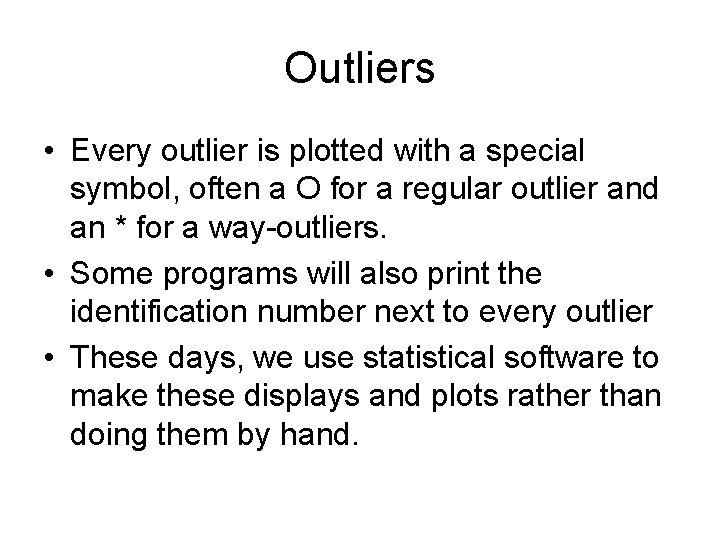 Outliers

• Every outlier is plotted with a special symbol, often a O for a regular outlier and an * for a way-outliers.

• Some programs will also print the identification number next to every outlier

• These days, we use statistical software to make these displays and plots rather than doing them by hand.